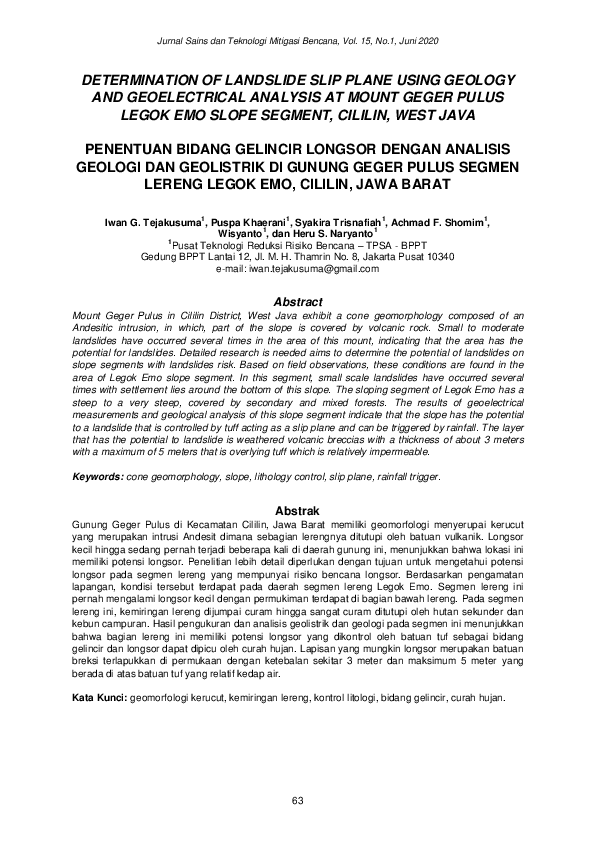 Jurnal Sains dan Teknologi Mitigasi Bencana, Vol. 15, No.1, Juni 2020

DETERMINATION OF LANDSLIDE SLIP PLANE USING GEOLOGY AND GEOELECTRICAL ANALYSIS AT MOUNT GEGER PULUS LEGOK EMO SLOPE SEGMENT, CILILIN, WEST JAVA

PENENTUAN BIDANG GELINCIR LONGSOR DENGAN ANALISIS GEOLOGI DAN GEOLISTRIK DI GUNUNG GEGER PULUS SEGMEN LERENG LEGOK EMO, CILILIN, JAWA BARAT

Iwan G. Tejakusuma$^1$, Puspa Khaerani$^1$, Syakira Trisnafiah$^1$, Achmad F. Shomim$^1$, Wisyanto$^1$, dan Heru S. Naryanto$^1$
$^1$Pusat Teknologi Reduksi Risiko Bencana – TPSA - BPPT
Gedung BPPT Lantai 12, Jl. M. H. Thamrin No. 8, Jakarta Pusat 10340
e-mail: iwan.tejakusuma@gmail.com

Abstract
Mount Geger Pulus in Cililin District, West Java exhibit a cone geomorphology composed of an Andesitic intrusion, in which, part of the slope is covered by volcanic rock. Small to moderate landslides have occurred several times in the area of this mount, indicating that the area has the potential for landslides. Detailed research is needed aims to determine the potential of landslides on slope segments with landslides risk. Based on field observations, these conditions are found in the area of Legok Emo slope segment. In this segment, small scale landslides have occurred several times with settlement lies around the bottom of this slope. The sloping segment of Legok Emo has a steep to a very steep, covered by secondary and mixed forests. The results of geoelectrical measurements and geological analysis of this slope segment indicate that the slope has the potential to a landslide that is controlled by tuff acting as a slip plane and can be triggered by rainfall. The layer that has the potential to landslide is weathered volcanic breccias with a thickness of about 3 meters with a maximum of 5 meters that is overlying tuff which is relatively impermeable.

Keywords: cone geomorphology, slope, lithology control, slip plane, rainfall trigger.

Abstrak
Gunung Geger Pulus di Kecamatan Cililin, Jawa Barat memiliki geomorfologi menyerupai kerucut yang merupakan intrusi Andesit dimana sebagian lerengnya ditutupi oleh batuan vulkanik. Longsor kecil hingga sedang pernah terjadi beberapa kali di daerah gunung ini, menunjukkan bahwa lokasi ini memiliki potensi longsor. Penelitian lebih detail diperlukan dengan tujuan untuk mengetahui potensi longsor pada segmen lereng yang mempunyai risiko bencana longsor. Berdasarkan pengamatan lapangan, kondisi tersebut terdapat pada daerah segmen lereng Legok Emo. Segmen lereng ini pernah mengalami longsor kecil dengan permukiman terdapat di bagian bawah lereng. Pada segmen lereng ini, kemiringan lereng dijumpai curam hingga sangat curam ditutupi oleh hutan sekunder dan kebun campuran. Hasil pengukuran dan analisis geolistrik dan geologi pada segmen ini menunjukkan bahwa bagian lereng ini memiliki potensi longsor yang dikontrol oleh batuan tuf sebagai bidang gelincir dan longsor dapat dipicu oleh curah hujan. Lapisan yang mungkin longsor merupakan batuan breksi terlapukkan di permukaan dengan ketebalan sekitar 3 meter dan maksimum 5 meter yang berada di atas batuan tuf yang relatif kedap air.

Kata Kunci: geomorfologi kerucut, kemiringan lereng, kontrol litologi, bidang gelincir, curah hujan.

63